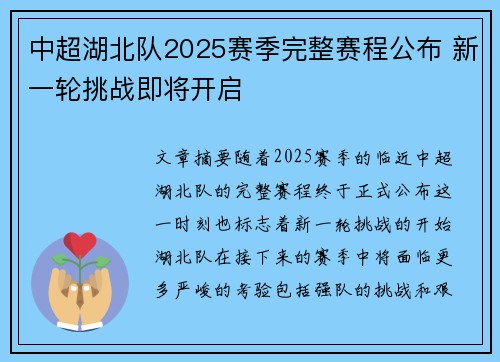 中超湖北队2025赛季完整赛程公布 新一轮挑战即将开启

文章摘要随着2025赛季的临近中超湖北队的完整赛程终于正式公布这一时刻也标志着新一轮挑战的开始湖北队在接下来的赛季中将面临更多严峻的考验包括强队的挑战和艰